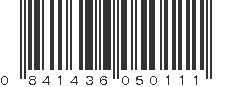 0 841436 050111